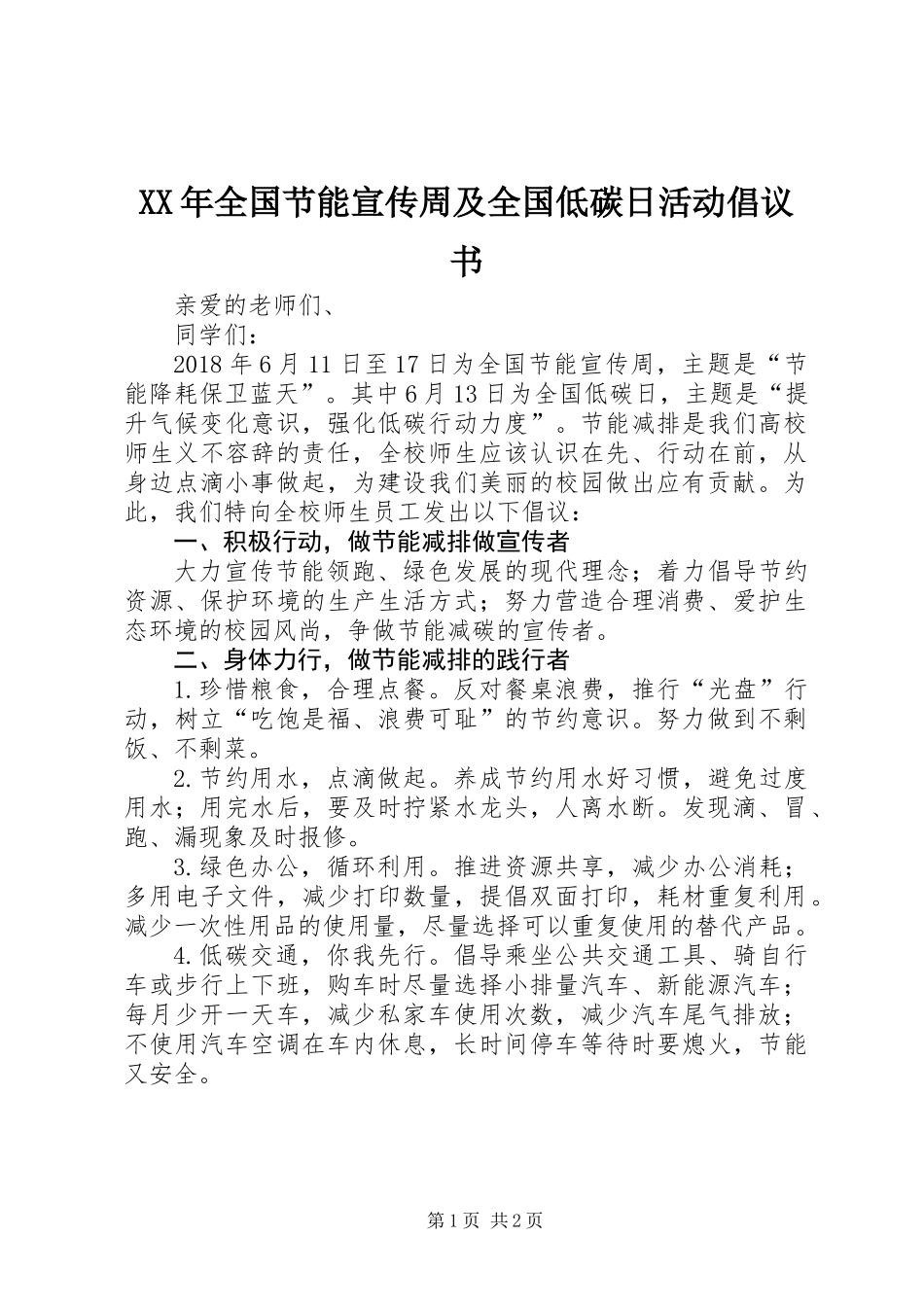 XX年全国节能宣传周及全国低碳日活动倡议书

亲爱的老师们、

同学们：

2018年6月11日至17日为全国节能宣传周，主题是“节能降耗保卫蓝天”。其中6月13日为全国低碳日，主题是“提升气候变化意识，强化低碳行动力度”。节能减排是我们高校师生义不容辞的责任，全校师生应该认识在先、行动在前，从身边点滴小事做起，为建设我们美丽的校园做出应有贡献。为此，我们特向全校师生员工发出以下倡议：

一、积极行动，做节能减排做宣传者

大力宣传节能领跑、绿色发展的现代理念；着力倡导节约资源、保护环境的生产生活方式；努力营造合理消费、爱护生态环境的校园风尚，争做节能减碳的宣传者。

二、身体力行，做节能减排的践行者

1.珍惜粮食，合理点餐。反对餐桌浪费，推行“光盘”行动，树立“吃饱是福、浪费可耻”的节约意识。努力做到不剩饭、不剩菜。

2.节约用水，点滴做起。养成节约用水好习惯，避免过度用水；用完水后，要及时拧紧水龙头，人离水断。发现滴、冒、跑、漏现象及时报修。

3.绿色办公，循环利用。推进资源共享，减少办公消耗；多用电子文件，减少打印数量，提倡双面打印，耗材重复利用。减少一次性用品的使用量，尽量选择可以重复使用的替代产品。

4.低碳交通，你我先行。倡导乘坐公共交通工具、骑自行车或步行上下班，购车时尽量选择小排量汽车、新能源汽车；每月少开一天车，减少私家车使用次数，减少汽车尾气排放；不使用汽车空调在车内休息，长时间停车等待时要熄火，节能又安全。

第1页 共2页